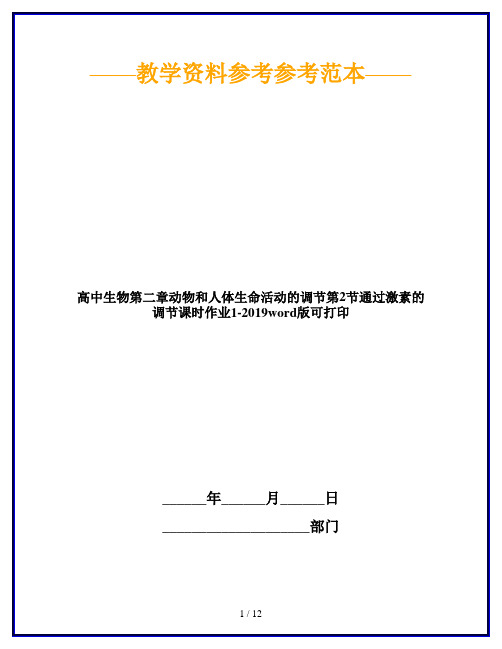 ——教学资料参考参考范本——

高中生物第二章动物和人体生命活动的调节第2节通过激素的调节课时作业1-2019word版可打印

______年______月______日

____________________部门

1 / 12